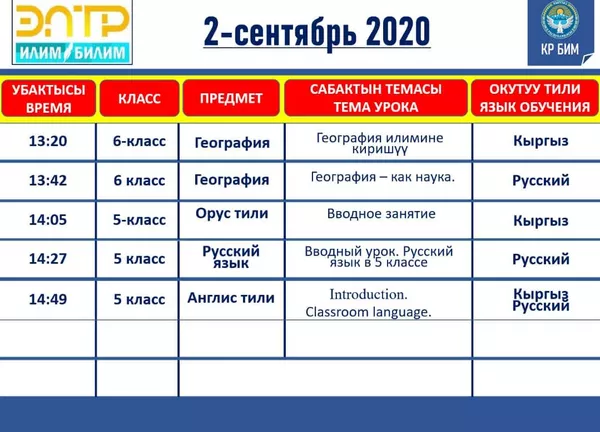 ЭЛТР
ИЛИМ БИЛИМ

2-сентябрь 2020

КР БИМ

| УБАКТЫСЫ ВРЕМЯ | КЛАСС | ПРЕДМЕТ | САБАКТЫН ТЕМАСЫ ТЕМА УРОКА | ОКУТУУ ТИЛИ ЯЗЫК ОБУЧЕНИЯ |
|---|---|---|---|---|
| 13:20 | 6-класс | География | География илимине киришүү | Кыргыз |
| 13:42 | 6 класс | География | География – как наука. | Русский |
| 14:05 | 5-класс | Орус тили | Вводное занятие | Кыргыз |
| 14:27 | 5 класс | Русский язык | Вводный урок. Русский язык в 5 классе | Русский |
| 14:49 | 5 класс | Англис тили | Introduction. Classroom language. | Кыргыз Русский |
| | | | | |
| | | | | |